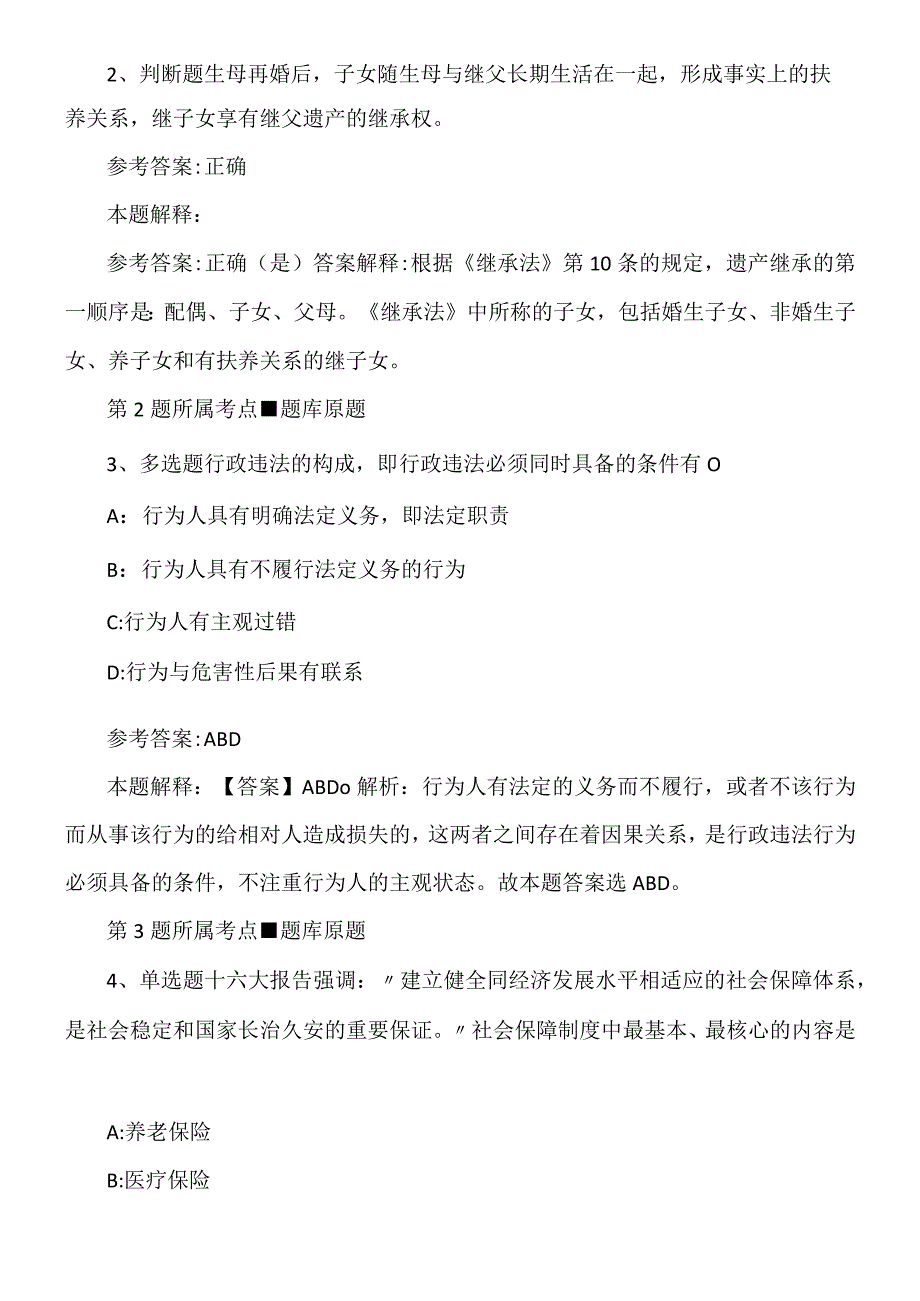 2、判断题生母再婚后，子女随生母与继父长期生活在一起，形成事实上的扶养关系，继子女享有继父遗产的继承权。

参考答案:正确

本题解释：

参考答案:正确（是）答案解释:根据《继承法》第10条的规定，遗产继承的第一顺序是:配偶、子女、父母。《继承法》中所称的子女，包括婚生子女、非婚生子女、养子女和有扶养关系的继子女。

第2题所属考点■题库原题

3、多选题行政违法的构成，即行政违法必须同时具备的条件有O

A：行为人具有明确法定义务，即法定职责

B：行为人具有不履行法定义务的行为

C:行为人有主观过错

D:行为与危害性后果有联系

参考答案:ABD

本题解释：【答案】ABDo解析：行为人有法定的义务而不履行，或者不该行为而从事该行为的给相对人造成损失的，这两者之间存在着因果关系，是行政违法行为必须具备的条件，不注重行为人的主观状态。故本题答案选ABD。

第3题所属考点■题库原题

4、单选题十六大报告强调：〃建立健全同经济发展水平相适应的社会保障体系，是社会稳定和国家长治久安的重要保证。〃社会保障制度中最基本、最核心的内容是

A:养老保险

B:医疗保险